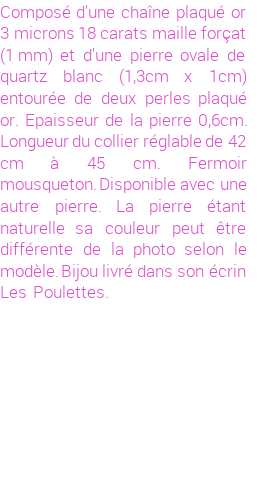 Composé d'une chaîne plaqué or 3 microns 18 carats maille forçat (1 mm) et d'une pierre ovale de quartz blanc (1,3cm x 1cm) entourée de deux perles plaqué or. Epaisseur de la pierre 0,6cm. Longueur du collier réglable de 42 cm à 45 cm. Fermoir mousqueton. Disponible avec une autre pierre. La pierre étant naturelle sa couleur peut être différente de la photo selon le modèle. Bijou livré dans son écrin Les Poulettes.